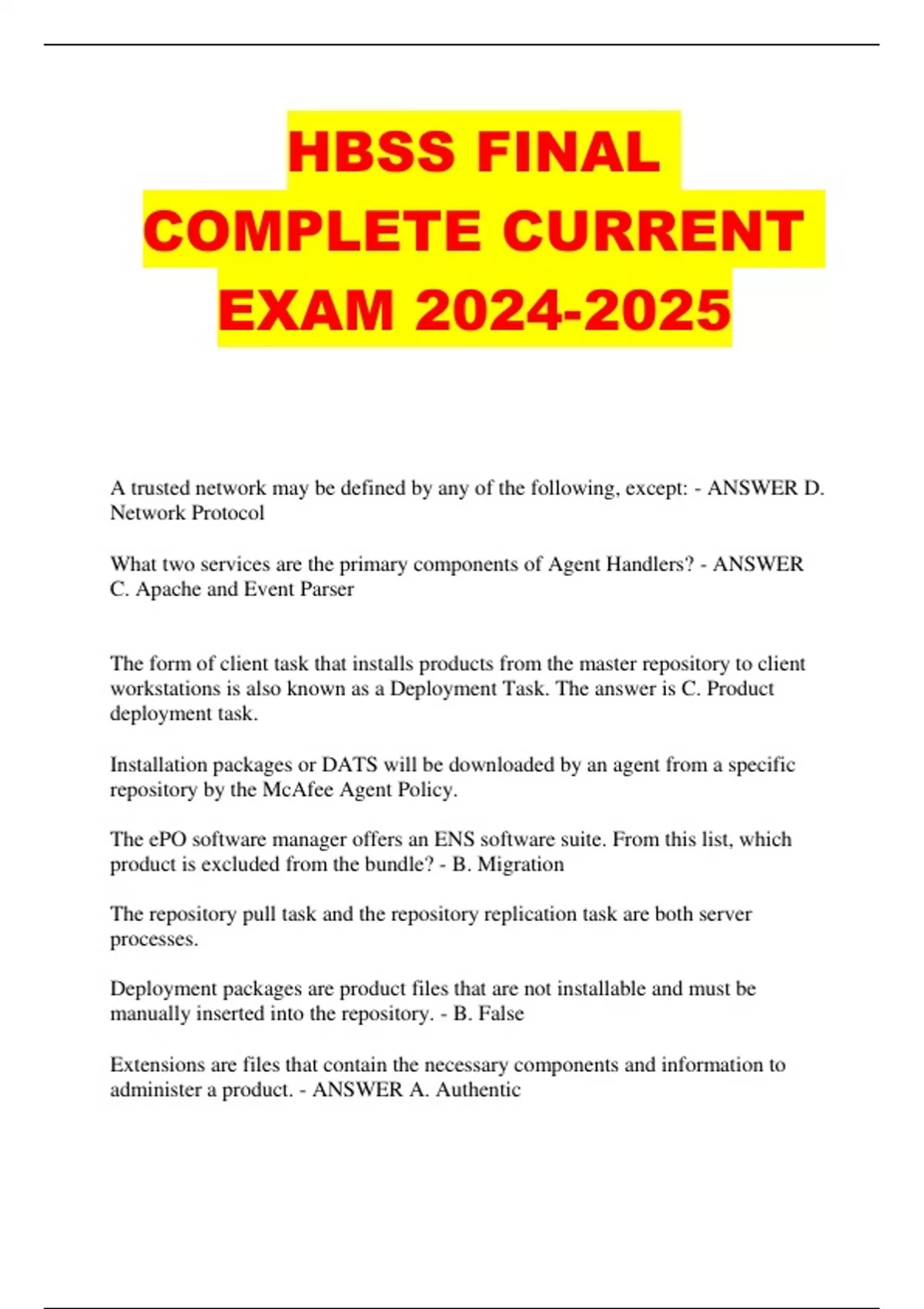 HBSS FINAL COMPLETE CURRENT EXAM 2024-2025

A trusted network may be defined by any of the following, except: - ANSWER D. Network Protocol

What two services are the primary components of Agent Handlers? - ANSWER C. Apache and Event Parser

The form of client task that installs products from the master repository to client workstations is also known as a Deployment Task. The answer is C. Product deployment task.

Installation packages or DATS will be downloaded by an agent from a specific repository by the McAfee Agent Policy.

The ePO software manager offers an ENS software suite. From this list, which product is excluded from the bundle? - B. Migration

The repository pull task and the repository replication task are both server processes.

Deployment packages are product files that are not installable and must be manually inserted into the repository. - B. False

Extensions are files that contain the necessary components and information to administer a product. - ANSWER A. Authentic